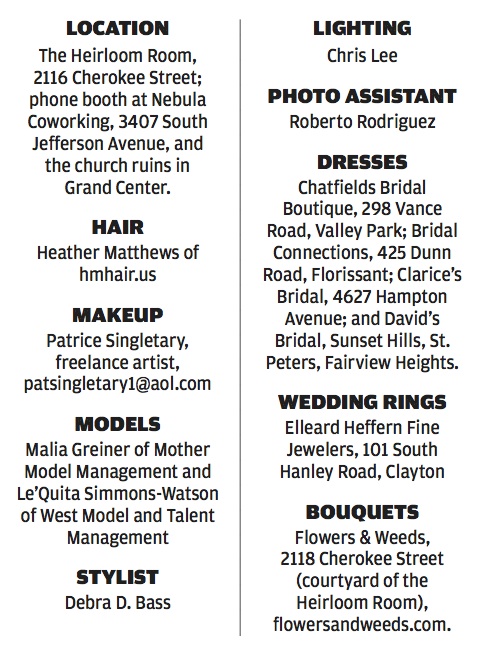 LOCATION
The Heirloom Room, 2116 Cherokee Street; phone booth at Nebula Coworking, 3407 South Jefferson Avenue, and the church ruins in Grand Center.

HAIR
Heather Matthews of hmhair.us

MAKEUP
Patrice Singletary, freelance artist, patsingletary1@aol.com

MODELS
Malia Greiner of Mother Model Management and Le'Quita Simmons-Watson of West Model and Talent Management

STYLIST
Debra D. Bass

LIGHTING
Chris Lee

PHOTO ASSISTANT
Roberto Rodriguez

DRESSES
Chatfields Bridal Boutique, 298 Vance Road, Valley Park; Bridal Connections, 425 Dunn Road, Florissant; Clarice's Bridal, 4627 Hampton Avenue; and David's Bridal, Sunset Hills, St. Peters, Fairview Heights.

WEDDING RINGS
Elleard Heffern Fine Jewelers, 101 South Hanley Road, Clayton

BOUQUETS
Flowers & Weeds, 2118 Cherokee Street (courtyard of the Heirloom Room), flowersandweeds.com.